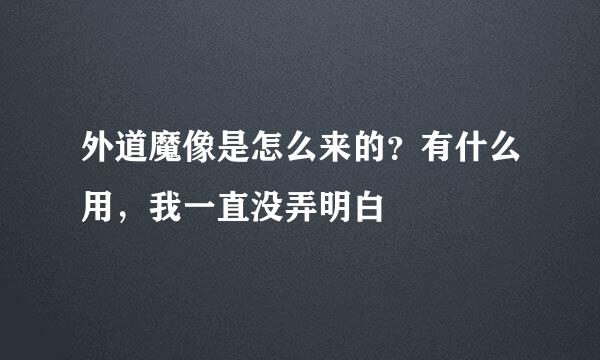 外道魔像是怎么来的？有什么用，我一直没弄明白